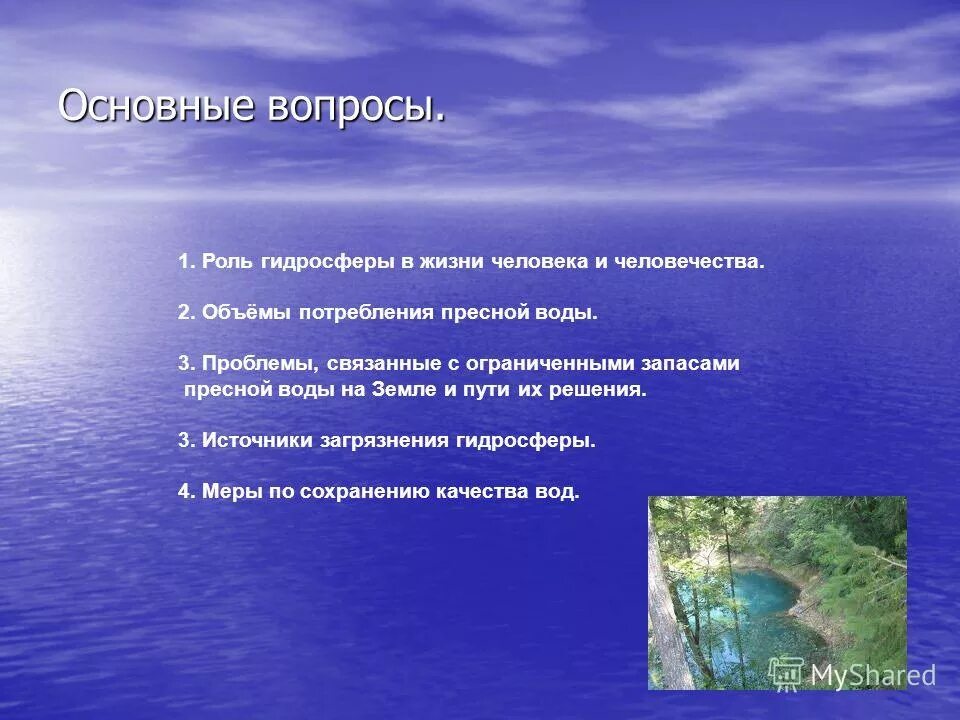 Основные вопросы.

1. Роль гидросферы в жизни человека и человечества.

2. Объёмы потребления пресной воды.

3. Проблемы, связанные с ограниченными запасами пресной воды на Земле и пути их решения.

3. Источники загрязнения гидросферы.

4. Меры по сохранению качества вод.

MyShared